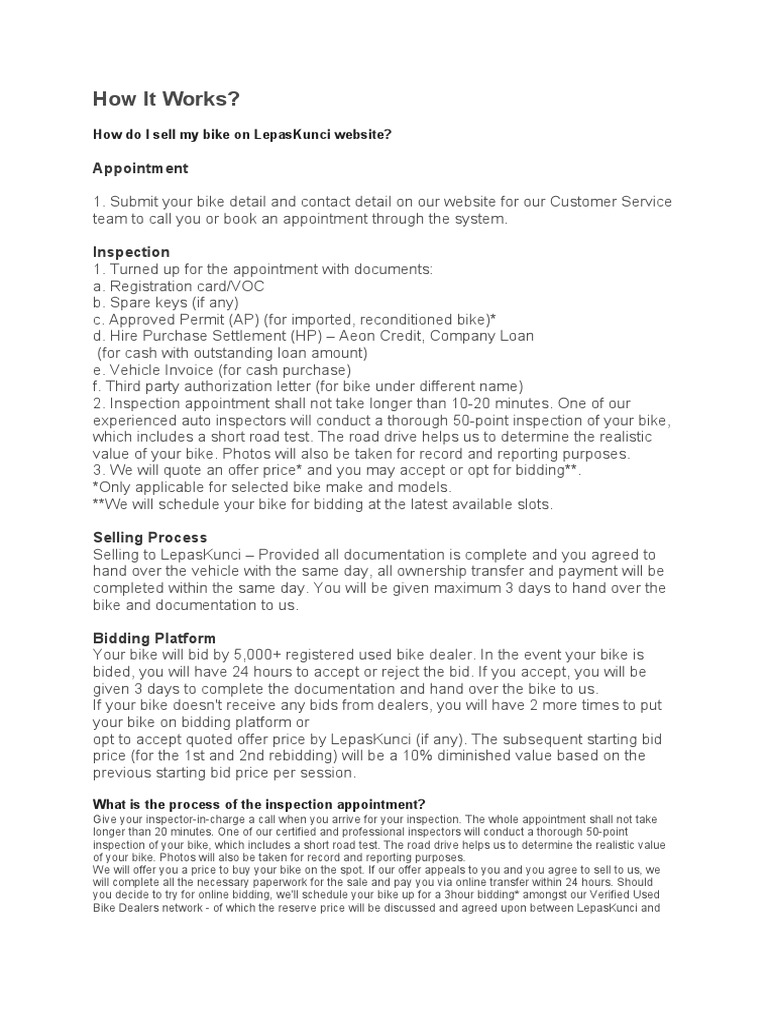 How It Works?

How do I sell my bike on LepasKunci website?

Appointment

1. Submit your bike detail and contact detail on our website for our Customer Service team to call you or book an appointment through the system.

Inspection
1. Turned up for the appointment with documents:
a. Registration card/VOC
b. Spare keys (if any)
c. Approved Permit (AP) (for imported, reconditioned bike)*
d. Hire Purchase Settlement (HP) – Aeon Credit, Company Loan
(for cash with outstanding loan amount)
e. Vehicle Invoice (for cash purchase)
f. Third party authorization letter (for bike under different name)
2. Inspection appointment shall not take longer than 10-20 minutes. One of our experienced auto inspectors will conduct a thorough 50-point inspection of your bike, which includes a short road test. The road drive helps us to determine the realistic value of your bike. Photos will also be taken for record and reporting purposes.
3. We will quote an offer price* and you may accept or opt for bidding**.
*Only applicable for selected bike make and models.
**We will schedule your bike for bidding at the latest available slots.

Selling Process
Selling to LepasKunci – Provided all documentation is complete and you agreed to hand over the vehicle with the same day, all ownership transfer and payment will be completed within the same day. You will be given maximum 3 days to hand over the bike and documentation to us.

Bidding Platform
Your bike will bid by 5,000+ registered used bike dealer. In the event your bike is bided, you will have 24 hours to accept or reject the bid. If you accept, you will be given 3 days to complete the documentation and hand over the bike to us.
If your bike doesn't receive any bids from dealers, you will have 2 more times to put your bike on bidding platform or
opt to accept quoted offer price by LepasKunci (if any). The subsequent starting bid price (for the 1st and 2nd rebidding) will be a 10% diminished value based on the previous starting bid price per session.

What is the process of the inspection appointment?
Give your inspector-in-charge a call when you arrive for your inspection. The whole appointment shall not take longer than 20 minutes. One of our certified and professional inspectors will conduct a thorough 50-point inspection of your bike, which includes a short road test. The road drive helps us to determine the realistic value of your bike. Photos will also be taken for record and reporting purposes.
We will offer you a price to buy your bike on the spot. If our offer appeals to you and you agree to sell to us, we will complete all the necessary paperwork for the sale and pay you via online transfer within 24 hours. Should you decide to try for online bidding, we'll schedule your bike up for a 3hour bidding* amongst our Verified Used Bike Dealers network - of which the reserve price will be discussed and agreed upon between LepasKunci and